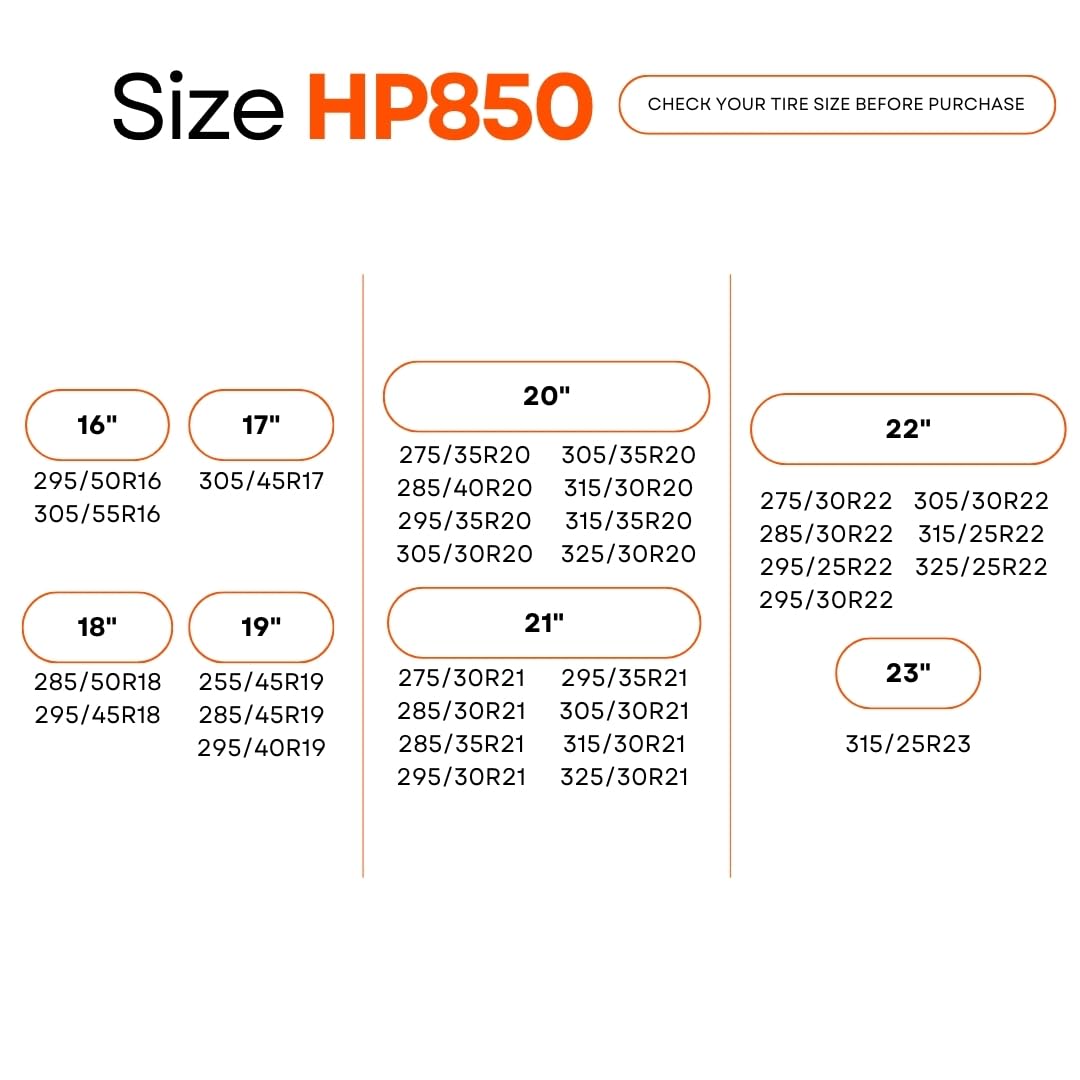 Size HP850

CHECK YOUR TIRE SIZE BEFORE PURCHASE

16"
295/50R16
305/55R16

17"
305/45R17

18"
285/50R18
295/45R18

19"
255/45R19
285/45R19
295/40R19

20"
275/35R20
285/40R20
295/35R20
305/30R20
305/35R20
315/30R20
315/35R20
325/30R20

21"
275/30R21
285/30R21
285/35R21
295/30R21
295/35R21
305/30R21
315/30R21
325/30R21

22"
275/30R22
285/30R22
295/25R22
295/30R22
305/30R22
315/25R22
325/25R22

23"
315/25R23